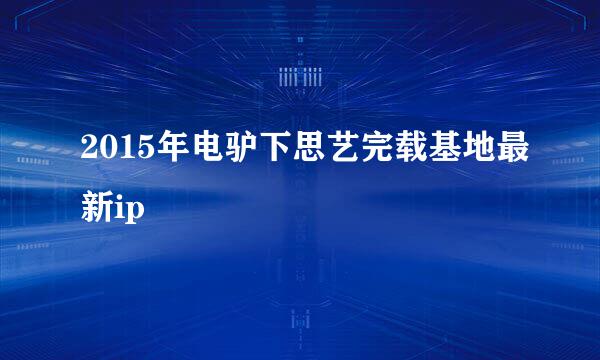 2015年电驴下思艺完载基地最新ip